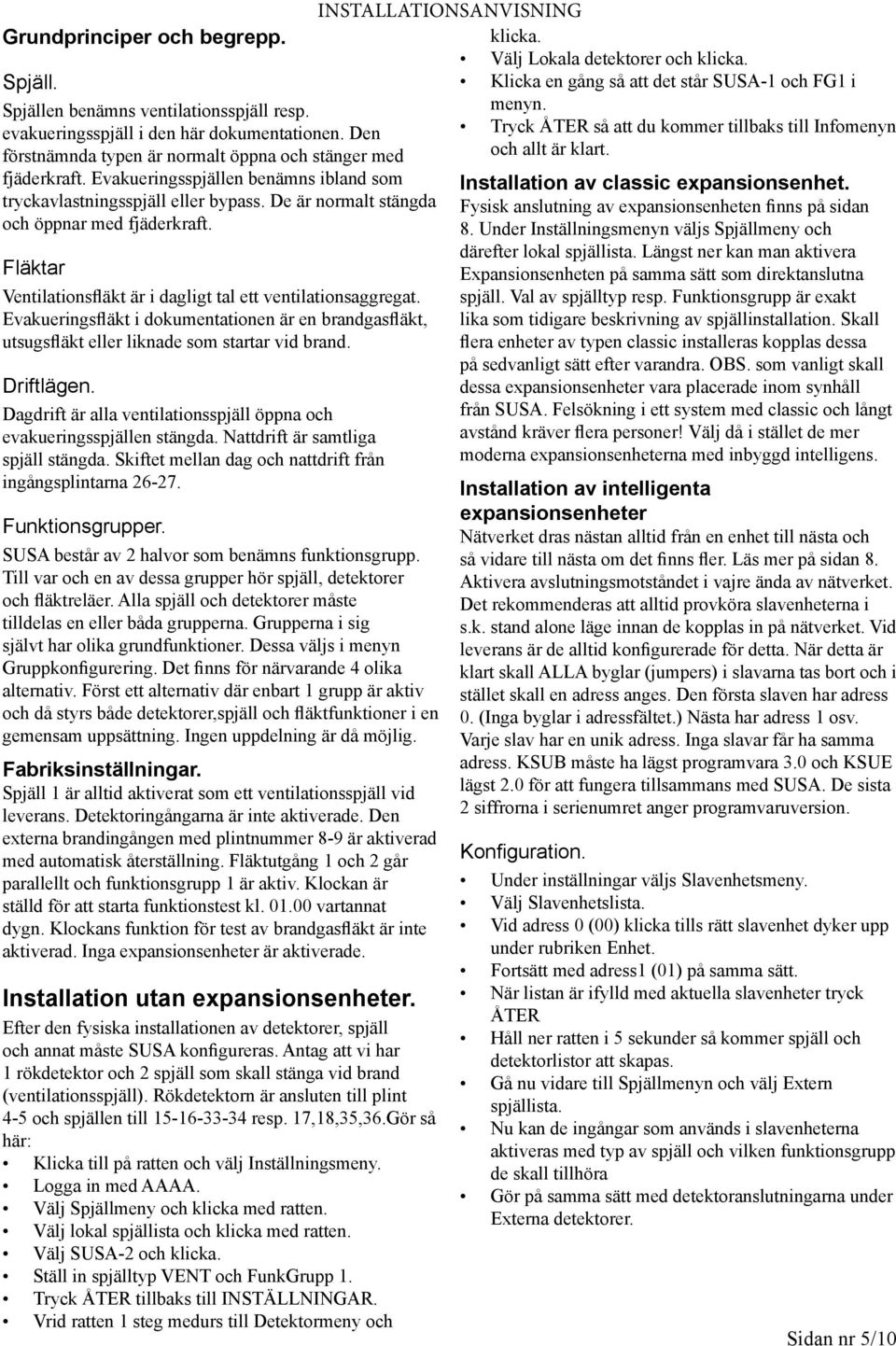 INSTALLATIONSANVISNING

Grundprinciper och begrepp.

Spjäll.

Spjällen benämns ventilationsspjäll resp. evakueringsspjäll i den här dokumentationen. Den förstnämnda typen är normalt öppna och stänger med fjäderkraft. Evakueringsspjällen benämns ibland som tryckavlastningsspjäll eller bypass. De är normalt stängda och öppnar med fjäderkraft.

Fläktar

Ventilationsfläkt är i dagligt tal ett ventilationsaggregat. Evakueringsfläkt i dokumentationen är en brandgasfläkt, utsugsfläkt eller liknade som startar vid brand.

Driftlägen.

Dagdrift är alla ventilationsspjäll öppna och evakueringsspjällen stängda. Nattdrift är samtliga spjäll stängda. Skiftet mellan dag och nattdrift från ingångsplintarna 26-27.

Funktionsgrupper.

SUSA består av 2 halvor som benämns funktionsgrupp. Till var och en av dessa grupper hör spjäll, detektorer och fläktreläer. Alla spjäll och detektorer måste tilldelas en eller båda grupperna. Grupperna i sig självt har olika grundfunktioner. Dessa väljs i menyn Gruppkonfigurering. Det finns för närvarande 4 olika alternativ. Först ett alternativ där enbart 1 grupp är aktiv och då styrs både detektorer,spjäll och fläktfunktioner i en gemensam uppsättning. Ingen uppdelning är då möjlig.

Fabriksinställningar.

Spjäll 1 är alltid aktiverat som ett ventilationsspjäll vid leverans. Detektoringångarna är inte aktiverade. Den externa brandingången med plintnummer 8-9 är aktiverad med automatisk återställning. Fläktutgång 1 och 2 går parallellt och funktionsgrupp 1 är aktiv. Klockan är ställd för att starta funktionstest kl. 01.00 vartannat dygn. Klockans funktion för test av brandgasfläkt är inte aktiverad. Inga expansionsenheter är aktiverade.

Installation utan expansionsenheter.

Efter den fysiska installationen av detektorer, spjäll och annat måste SUSA konfigureras. Antag att vi har 1 rökdetektor och 2 spjäll som skall stänga vid brand (ventilationsspjäll). Rökdetektorn är ansluten till plint 4-5 och spjällen till 15-16-33-34 resp. 17,18,35,36.Gör så här:

• Klicka till på ratten och välj Inställningsmeny.
• Logga in med AAAA.
• Välj Spjällmeny och klicka med ratten.
• Välj lokal spjällista och klicka med ratten.
• Välj SUSA-2 och klicka.
• Ställ in spjälltyp VENT och FunkGrupp 1.
• Tryck ÅTER tillbaks till INSTÄLLNINGAR.
• Vrid ratten 1 steg medurs till Detektormeny och klicka.
• Välj Lokala detektorer och klicka.
• Klicka en gång så att det står SUSA-1 och FG1 i menyn.
• Tryck ÅTER så att du kommer tillbaks till Infomenyn och allt är klart.

Installation av classic expansionsenhet.

Fysisk anslutning av expansionsenheten finns på sidan 8. Under Inställningsmenyn väljs Spjällmeny och därefter lokal spjällista. Längst ner kan man aktivera Expansionsenheten på samma sätt som direktanslutna spjäll. Val av spjälltyp resp. Funktionsgrupp är exakt lika som tidigare beskrivning av spjällinstallation. Skall flera enheter av typen classic installeras kopplas dessa på sedvanligt sätt efter varandra. OBS. som vanligt skall dessa expansionsenheter vara placerade inom synhåll från SUSA. Felsökning i ett system med classic och långt avstånd kräver flera personer! Välj då i stället de mer moderna expansionsenheterna med inbyggd intelligens.

Installation av intelligenta expansionsenheter

Nätverket dras nästan alltid från en enhet till nästa och så vidare till nästa om det finns fler. Läs mer på sidan 8. Aktivera avslutningsmotståndet i vajre ända av nätverket. Det rekommenderas att alltid provköra slavenheterna i s.k. stand alone läge innan de kopplas in på nätverket. Vid leverans är de alltid konfigurerade för detta. När detta är klart skall ALLA byglar (jumpers) i slavarna tas bort och i stället skall en adress anges. Den första slaven har adress 0. (Inga byglar i adressfältet.) Nästa har adress 1 osv. Varje slav har en unik adress. Inga slavar får ha samma adress. KSUB måste ha lägst programvara 3.0 och KSUE lägst 2.0 för att fungera tillsammans med SUSA. De sista 2 siffrorna i serienumret anger programvaruversion.

Konfiguration.

• Under inställningar väljs Slavenhetsmeny.
• Välj Slavenhetslista.
• Vid adress 0 (00) klicka tills rätt slavenhet dyker upp under rubriken Enhet.
• Fortsätt med adress1 (01) på samma sätt.
• När listan är ifylld med aktuella slavenheter tryck ÅTER
• Håll ner ratten i 5 sekunder så kommer spjäll och detektorlistor att skapas.
• Gå nu vidare till Spjällmenyn och välj Extern spjällista.
• Nu kan de ingångar som används i slavenheterna aktiveras med typ av spjäll och vilken funktionsgrupp de skall tillhöra
• Gör på samma sätt med detektoranslutningarna under Externa detektorer.

Sidan nr 5/10